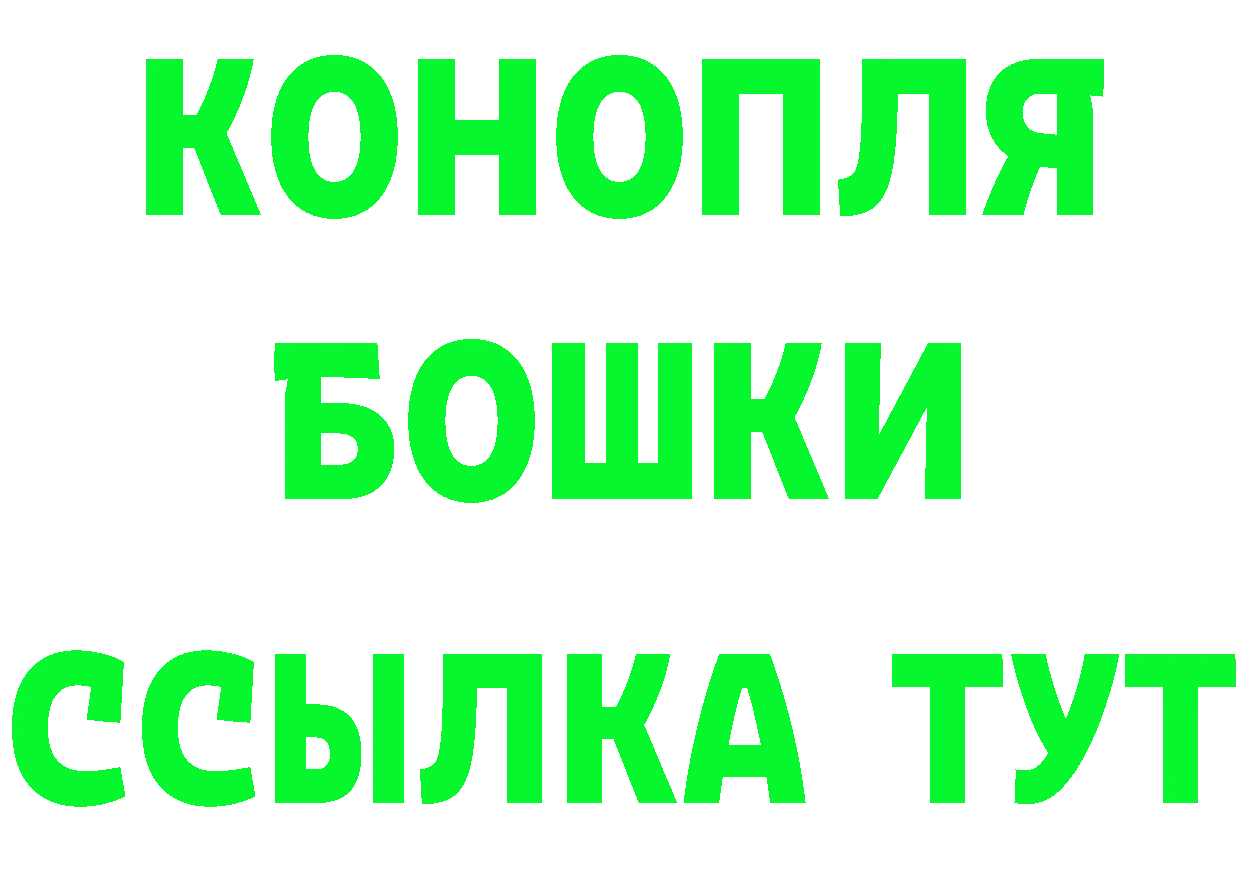 КОНОПЛЯ
БОШКИ
ССЫЛКА ТУТ